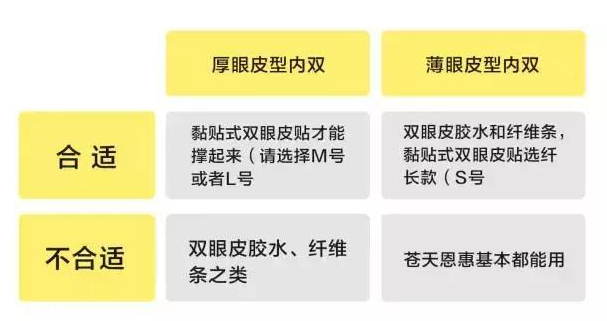 |  | 厚眼皮型内双 | 薄眼皮型内双 |
|---|---|---|
| 合 适 | 黏贴式双眼皮贴才能撑起来（请选择M号或者L号 | 双眼皮胶水和纤维条，黏贴式双眼皮贴选纤长款（S号 |
| 不合适 | 双眼皮胶水、纤维条之类 | 苍天恩惠基本都能用 |